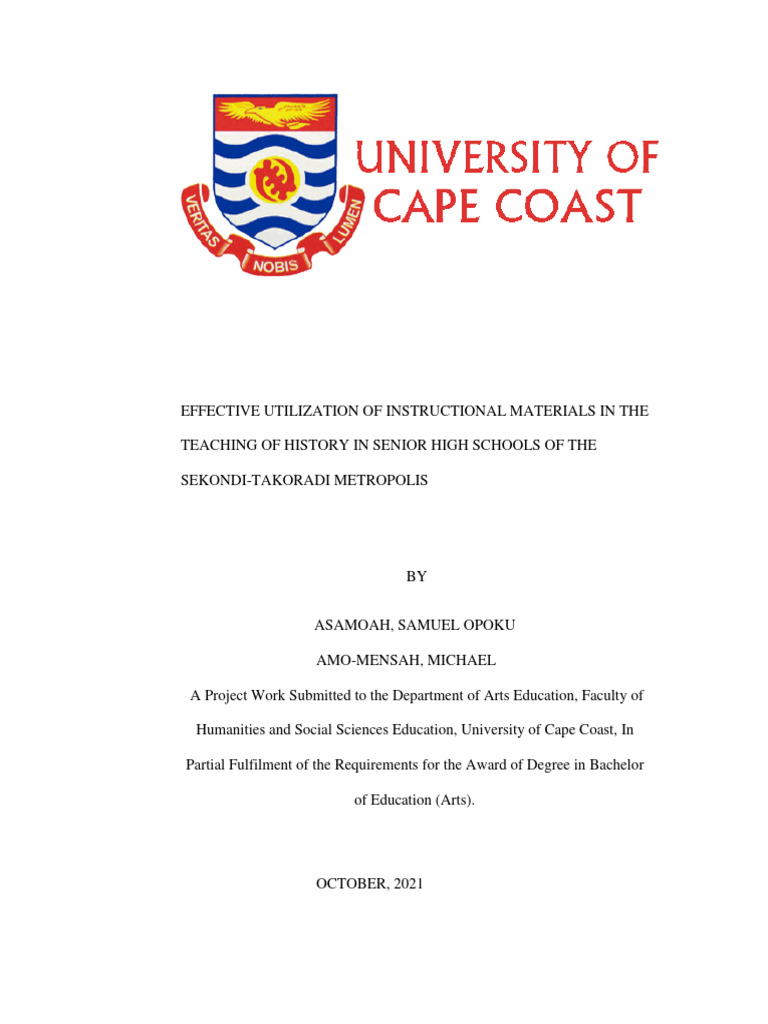 VERITAS NOBIS LUMEN

UNIVERSITY OF CAPE COAST

EFFECTIVE UTILIZATION OF INSTRUCTIONAL MATERIALS IN THE TEACHING OF HISTORY IN SENIOR HIGH SCHOOLS OF THE SEKONDI-TAKORADI METROPOLIS

BY

ASAMOAH, SAMUEL OPOKU

AMO-MENSAH, MICHAEL

A Project Work Submitted to the Department of Arts Education, Faculty of Humanities and Social Sciences Education, University of Cape Coast, In Partial Fulfilment of the Requirements for the Award of Degree in Bachelor of Education (Arts).

OCTOBER, 2021